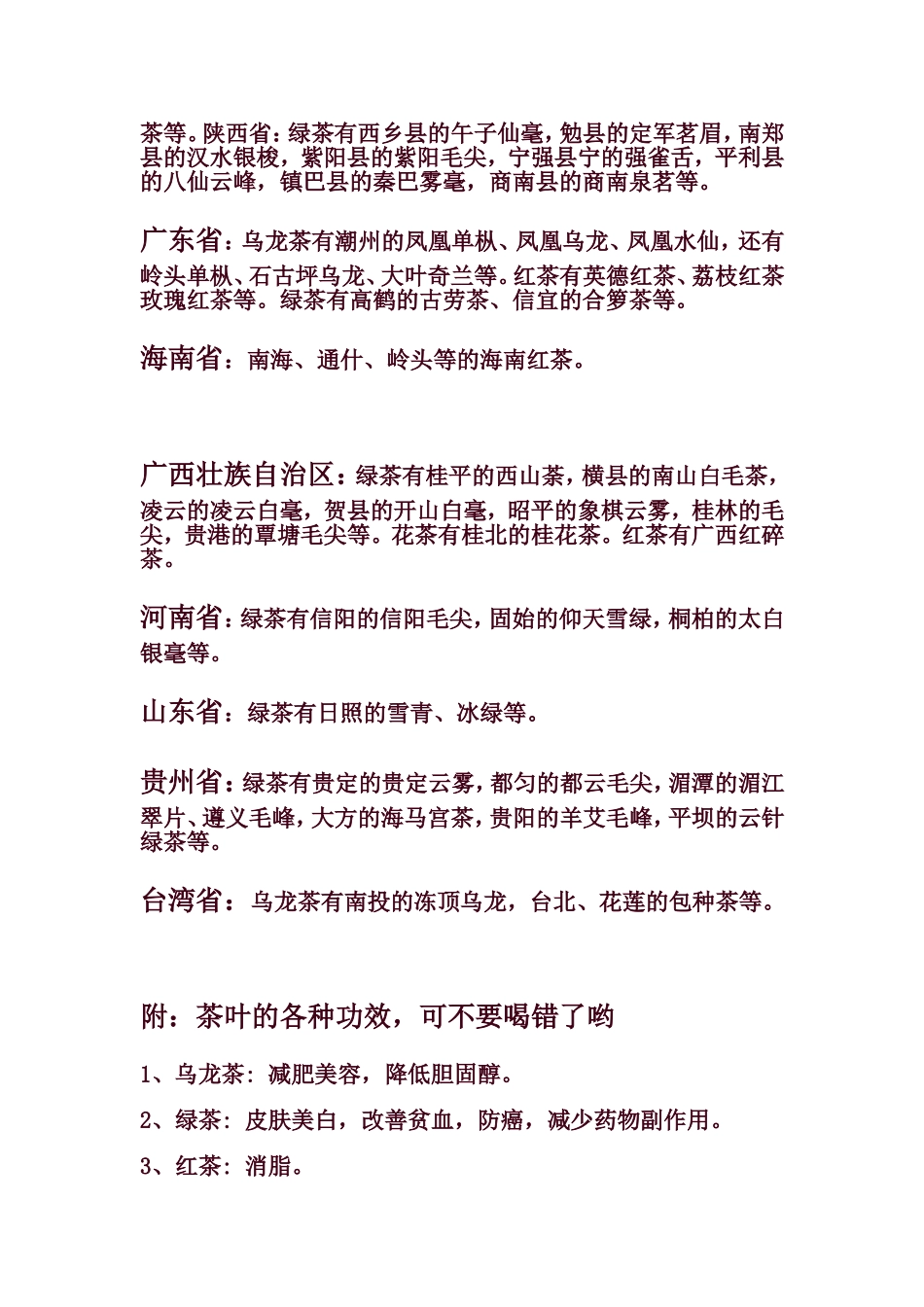 茶等。陕西省：绿茶有西乡县的午子仙毫，勉县的定军茗眉，南郑县的汉水银梭，紫阳县的紫阳毛尖，宁强县宁的强雀舌，平利县的八仙云峰，镇巴县的秦巴雾毫，商南县的商南泉茗等。

广东省：乌龙茶有潮州的凤凰单枞、凤凰乌龙、凤凰水仙，还有岭头单枞、石古坪乌龙、大叶奇兰等。红茶有英德红茶、荔枝红茶玫瑰红茶等。绿茶有高鹤的古劳茶、信宜的合箩茶等。

海南省：南海、通什、岭头等的海南红茶。

广西壮族自治区：绿茶有桂平的西山茶，横县的南山白毛茶，凌云的凌云白毫，贺县的开山白毫，昭平的象棋云雾，桂林的毛尖，贵港的覃塘毛尖等。花茶有桂北的桂花茶。红茶有广西红碎茶。

河南省：绿茶有信阳的信阳毛尖，固始的仰天雪绿，桐柏的太白银毫等。

山东省：绿茶有日照的雪青、冰绿等。

贵州省：绿茶有贵定的贵定云雾，都匀的都云毛尖，湄潭的湄江翠片、遵义毛峰，大方的海马宫茶，贵阳的羊艾毛峰，平坝的云针绿茶等。

台湾省：乌龙茶有南投的冻顶乌龙，台北、花莲的包种茶等。

附：茶叶的各种功效，可不要喝错了哟

1、乌龙茶：减肥美容，降低胆固醇。

2、绿茶：皮肤美白，改善贫血，防癌，减少药物副作用。

3、红茶：消脂。